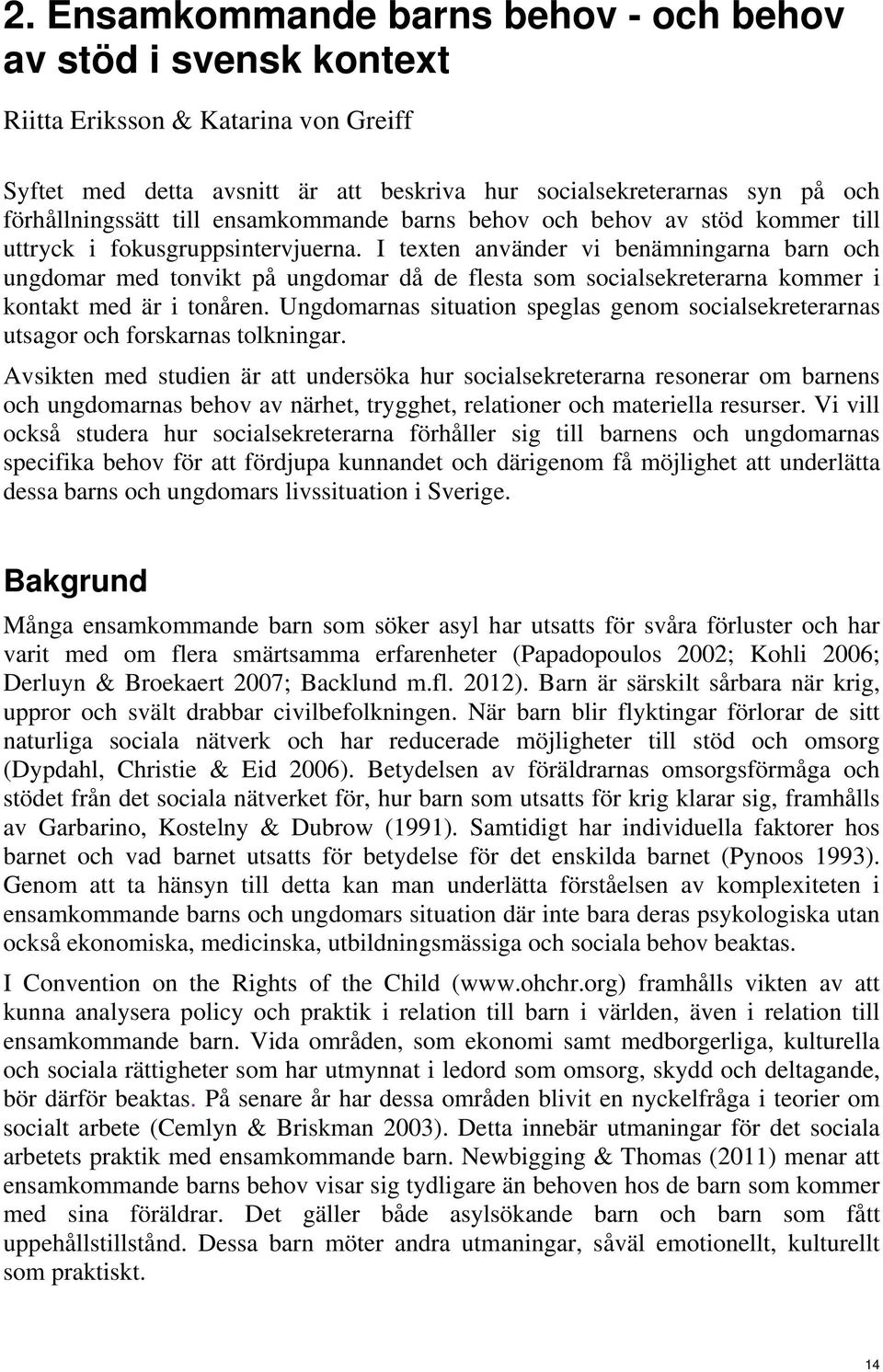 2. Ensamkommande barns behov - och behov av stöd i svensk kontext

Riitta Eriksson & Katarina von Greiff

Syftet med detta avsnitt är att beskriva hur socialsekreterarnas syn på och förhållningssätt till ensamkommande barns behov och behov av stöd kommer till uttryck i fokusgruppsintervjuerna. I texten använder vi benämningarna barn och ungdomar med tonvikt på ungdomar då de flesta som socialsekreterarna kommer i kontakt med är i tonåren. Ungdomarnas situation speglas genom socialsekreterarnas utsagor och forskarnas tolkningar.

Avsikten med studien är att undersöka hur socialsekreterarna resonerar om barnens och ungdomarnas behov av närhet, trygghet, relationer och materiella resurser. Vi vill också studera hur socialsekreterarna förhåller sig till barnens och ungdomarnas specifika behov för att fördjupa kunnandet och därigenom få möjlighet att underlätta dessa barns och ungdomars livssituation i Sverige.

Bakgrund

Många ensamkommande barn som söker asyl har utsatts för svåra förluster och har varit med om flera smärtsamma erfarenheter (Papadopoulos 2002; Kohli 2006; Derluyn & Broekaert 2007; Backlund m.fl. 2012). Barn är särskilt sårbara när krig, uppror och svält drabbar civilbefolkningen. När barn blir flyktingar förlorar de sitt naturliga sociala nätverk och har reducerade möjligheter till stöd och omsorg (Dypdahl, Christie & Eid 2006). Betydelsen av föräldrarnas omsorgsförmåga och stödet från det sociala nätverket för, hur barn som utsatts för krig klarar sig, framhålls av Garbarino, Kostelny & Dubrow (1991). Samtidigt har individuella faktorer hos barnet och vad barnet utsatts för betydelse för det enskilda barnet (Pynoos 1993). Genom att ta hänsyn till detta kan man underlätta förståelsen av komplexiteten i ensamkommande barns och ungdomars situation där inte bara deras psykologiska utan också ekonomiska, medicinska, utbildningsmässiga och sociala behov beaktas.

I Convention on the Rights of the Child (www.ohchr.org) framhålls vikten av att kunna analysera policy och praktik i relation till barn i världen, även i relation till ensamkommande barn. Vida områden, som ekonomi samt medborgerliga, kulturella och sociala rättigheter som har utmynnat i ledord som omsorg, skydd och deltagande, bör därför beaktas. På senare år har dessa områden blivit en nyckelfråga i teorier om socialt arbete (Cemlyn & Briskman 2003). Detta innebär utmaningar för det sociala arbetets praktik med ensamkommande barn. Newbigging & Thomas (2011) menar att ensamkommande barns behov visar sig tydligare än behoven hos de barn som kommer med sina föräldrar. Det gäller både asylsökande barn och barn som fått uppehållstillstånd. Dessa barn möter andra utmaningar, såväl emotionellt, kulturellt som praktiskt.

14